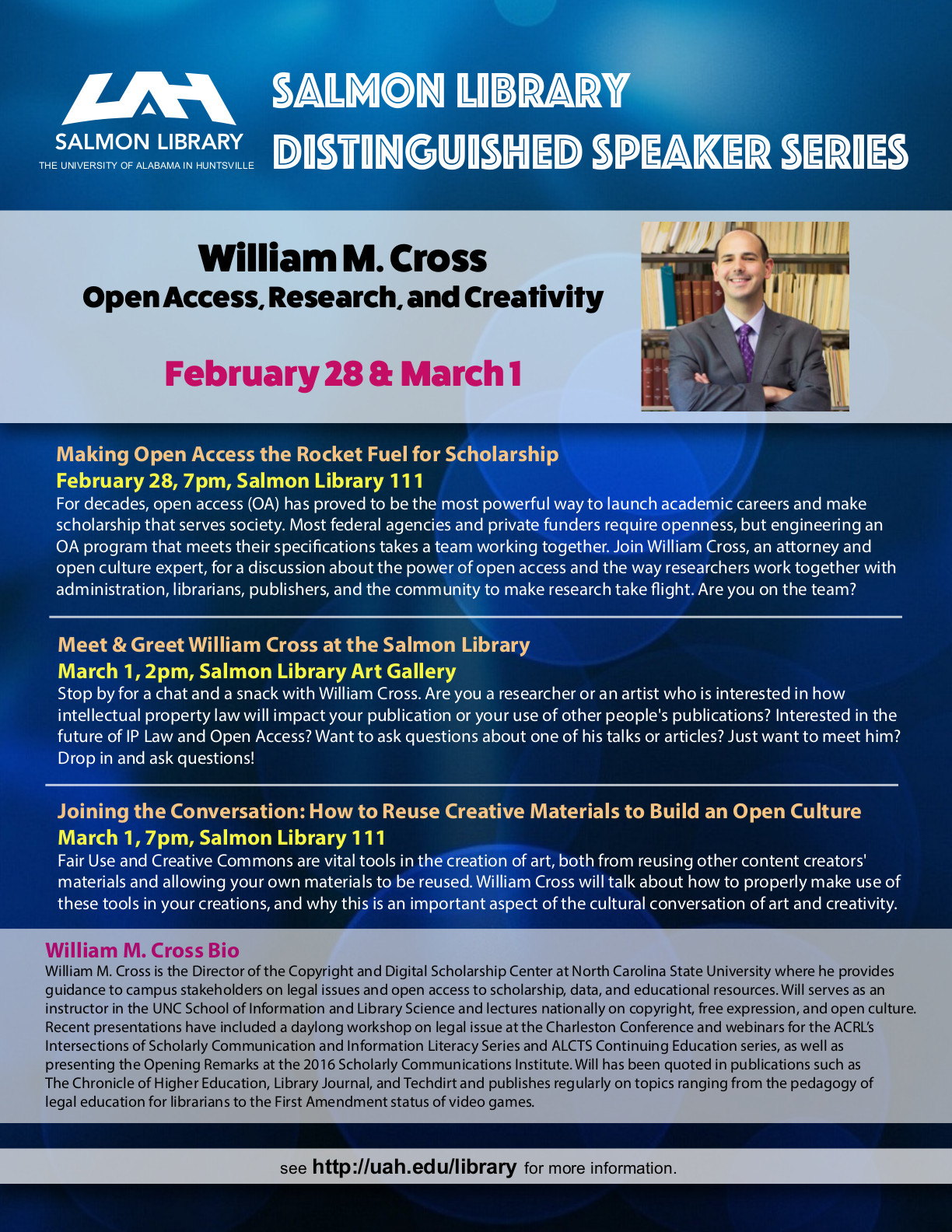 UAH
SALMON LIBRARY
THE UNIVERSITY OF ALABAMA IN HUNTSVILLE

SALMON LIBRARY
DISTINGUISHED SPEAKER SERIES

William M. Cross
Open Access, Research, and Creativity

February 28 & March 1

Making Open Access the Rocket Fuel for Scholarship
February 28, 7pm, Salmon Library 111
For decades, open access (OA) has proved to be the most powerful way to launch academic careers and make scholarship that serves society. Most federal agencies and private funders require openness, but engineering an OA program that meets their specifications takes a team working together. Join William Cross, an attorney and open culture expert, for a discussion about the power of open access and the way researchers work together with administration, librarians, publishers, and the community to make research take flight. Are you on the team?

Meet & Greet William Cross at the Salmon Library
March 1, 2pm, Salmon Library Art Gallery
Stop by for a chat and a snack with William Cross. Are you a researcher or an artist who is interested in how intellectual property law will impact your publication or your use of other people's publications? Interested in the future of IP Law and Open Access? Want to ask questions about one of his talks or articles? Just want to meet him? Drop in and ask questions!

Joining the Conversation: How to Reuse Creative Materials to Build an Open Culture
March 1, 7pm, Salmon Library 111
Fair Use and Creative Commons are vital tools in the creation of art, both from reusing other content creators' materials and allowing your own materials to be reused. William Cross will talk about how to properly make use of these tools in your creations, and why this is an important aspect of the cultural conversation of art and creativity.

William M. Cross Bio
William M. Cross is the Director of the Copyright and Digital Scholarship Center at North Carolina State University where he provides guidance to campus stakeholders on legal issues and open access to scholarship, data, and educational resources. Will serves as an instructor in the UNC School of Information and Library Science and lectures nationally on copyright, free expression, and open culture. Recent presentations have included a daylong workshop on legal issue at the Charleston Conference and webinars for the ACRL's Intersections of Scholarly Communication and Information Literacy Series and ALCTS Continuing Education series, as well as presenting the Opening Remarks at the 2016 Scholarly Communications Institute. Will has been quoted in publications such as The Chronicle of Higher Education, Library Journal, and Techdirt and publishes regularly on topics ranging from the pedagogy of legal education for librarians to the First Amendment status of video games.

see http://uah.edu/library for more information.